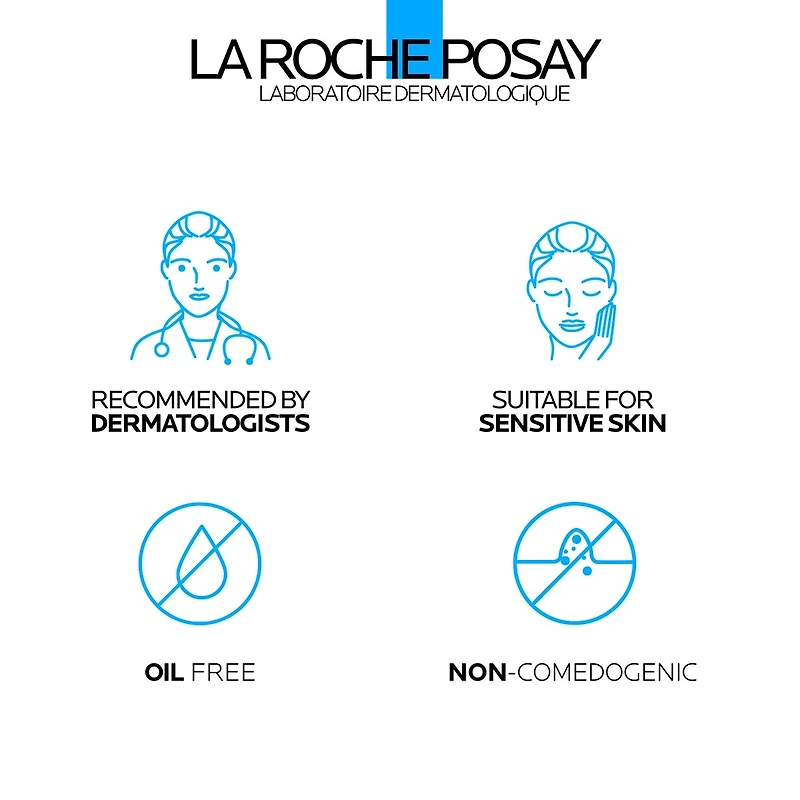 LA ROCHE POSAY
LABORATOIRE DERMATOLOGIQUE

RECOMMENDED BY
DERMATOLOGISTS

SUITABLE FOR
SENSITIVE SKIN

OIL FREE

NON-COMEDOGENIC